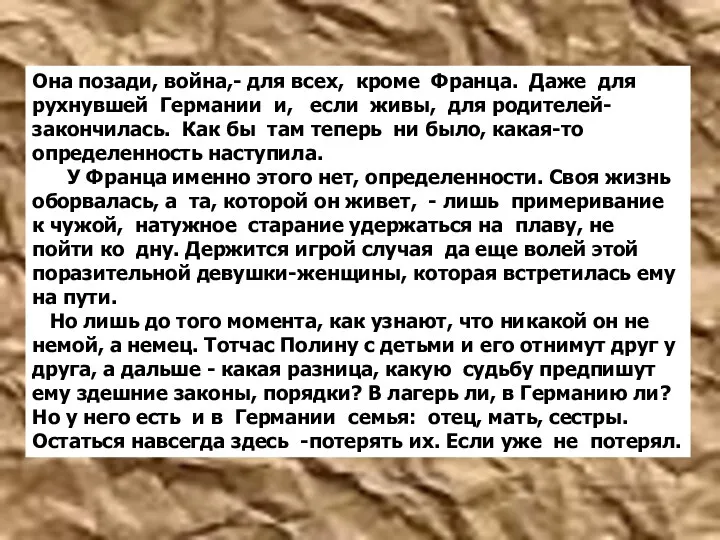 Она позади, война,- для всех, кроме Франца. Даже для рухнувшей Германии и, если живы, для родителей- закончилась. Как бы там теперь ни было, какая-то определенность наступила.

У Франца именно этого нет, определенности. Своя жизнь оборвалась, а та, которой он живет, - лишь примеривание к чужой, натужное старание удержаться на плаву, не пойти ко дну. Держится игрой случая да еще волей этой поразительной девушки-женщины, которая встретилась ему на пути.

Но лишь до того момента, как узнают, что никакой он не немой, а немец. Тотчас Полину с детьми и его отнимут друг у друга, а дальше - какая разница, какую судьбу предпишут ему здешние законы, порядки? В лагерь ли, в Германию ли? Но у него есть и в Германии семья: отец, мать, сестры. Остаться навсегда здесь -потерять их. Если уже не потерял.